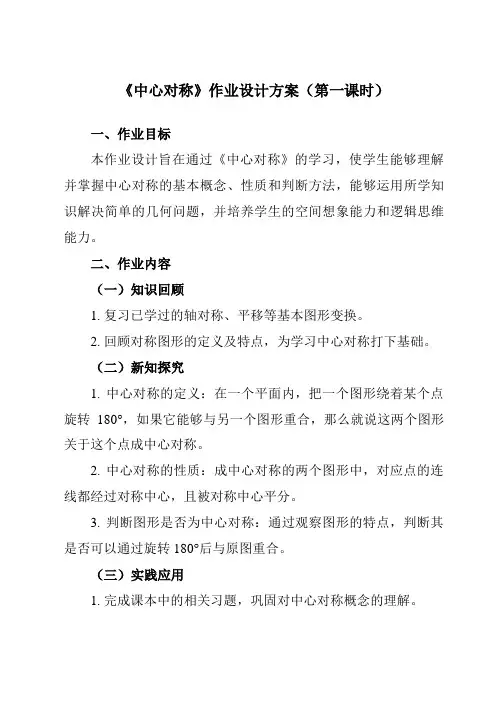 《中心对称》作业设计方案（第一课时）

一、作业目标

本作业设计旨在通过《中心对称》的学习，使学生能够理解并掌握中心对称的基本概念、性质和判断方法，能够运用所学知识解决简单的几何问题，并培养学生的空间想象能力和逻辑思维能力。

二、作业内容

（一）知识回顾

1. 复习已学过的轴对称、平移等基本图形变换。

2. 回顾对称图形的定义及特点，为学习中心对称打下基础。

（二）新知探究

1. 中心对称的定义：在一个平面内，把一个图形绕着某个点旋转 180°，如果它能够与另一个图形重合，那么就说这两个图形关于这个点成中心对称。

2. 中心对称的性质：成中心对称的两个图形中，对应点的连线都经过对称中心，且被对称中心平分。

3. 判断图形是否为中心对称：通过观察图形的特点，判断其是否可以通过旋转 180°后与原图重合。

（三）实践应用

1. 完成课本中的相关习题，巩固对中心对称概念的理解。